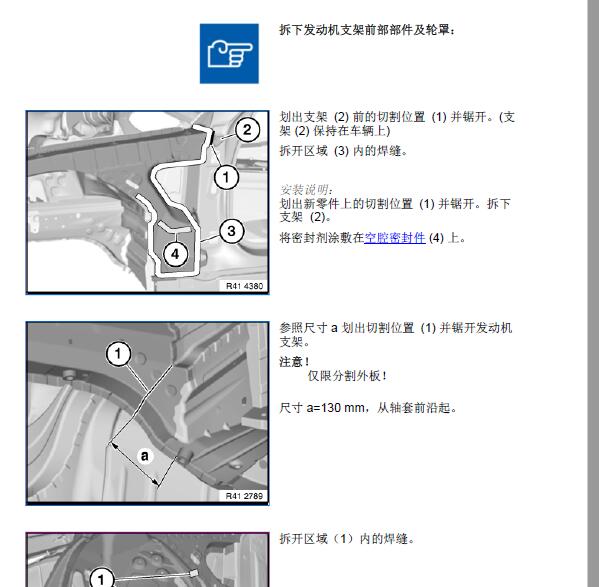 拆下发动机支架前部部件及轮罩：

2
1
3
4
R41 4380

划出支架 (2) 前的切割位置 (1) 并锯开。(支架 (2) 保持在车辆上)

拆开区域 (3) 内的焊缝。

安装说明：
划出新零件上的切割位置 (1) 并锯开。拆下支架 (2)。

将密封剂涂敷在空腔密封件 (4) 上。

1
a
R41 2789

参照尺寸 a 划出切割位置 (1) 并锯开发动机支架。

注意！
仅限分割外板！

尺寸 a=130 mm，从轴套前沿起。

1

拆开区域（1）内的焊缝。